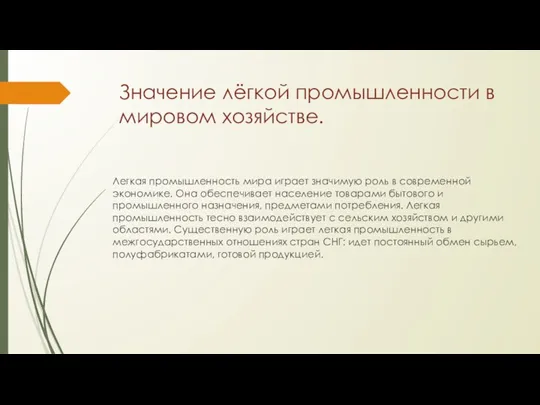 Значение лёгкой промышленности в мировом хозяйстве.

Легкая промышленность мира играет значимую роль в современной экономике. Она обеспечивает население товарами бытового и промышленного назначения, предметами потребления. Легкая промышленность тесно взаимодействует с сельским хозяйством и другими областями. Существенную роль играет легкая промышленность в межгосударственных отношениях стран СНГ: идет постоянный обмен сырьем, полуфабрикатами, готовой продукцией.